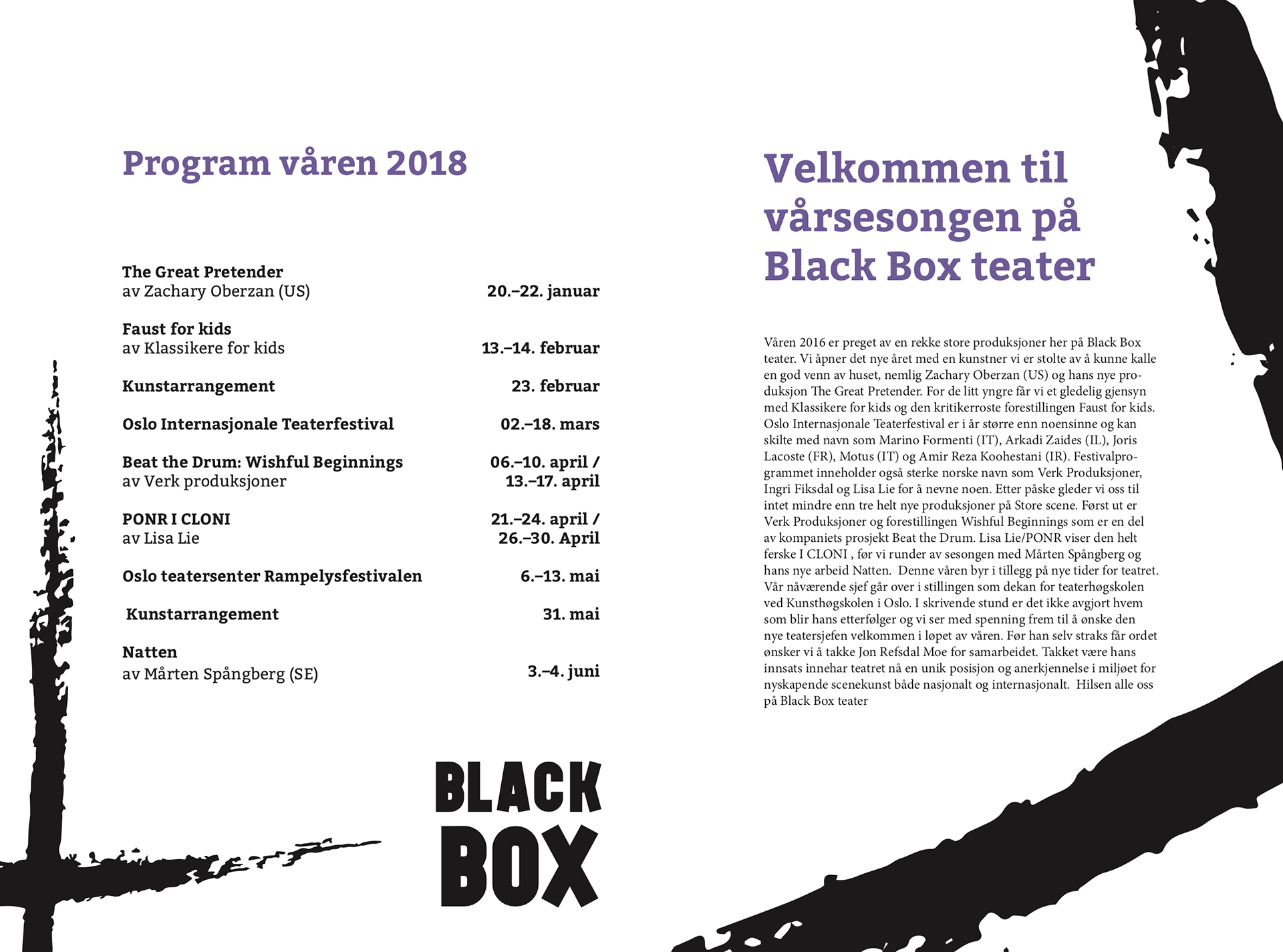 Program våren 2018

The Great Pretender
av Zachary Oberzan (US) 20.–22. januar

Faust for kids
av Klassikere for kids 13.–14. februar

Kunstarrangement 23. februar

Oslo Internasjonale Teaterfestival 02.–18. mars

Beat the Drum: Wishful Beginnings
av Verk produksjoner 06.–10. april / 13.–17. april

PONR I CLONI
av Lisa Lie 21.–24. april / 26.–30. April

Oslo teatersenter Rampelysfestivalen 6.–13. mai

Kunstarrangement 31. mai

Natten
av Mårten Spångberg (SE) 3.–4. juni

BLACK BOX

Velkommen til vårsesongen på Black Box teater

Våren 2016 er preget av en rekke store produksjoner her på Black Box teater. Vi åpner det nye året med en kunstner vi er stolte av å kunne kalle en god venn av huset, nemlig Zachary Oberzan (US) og hans nye produksjon The Great Pretender. For de litt yngre får vi et gledelig gjensyn med Klassikere for kids og den kritikerroste forestillingen Faust for kids. Oslo Internasjonale Teaterfestival er i år større enn noensinne og kan skilte med navn som Marino Formenti (IT), Arkadi Zaides (IL), Joris Lacoste (FR), Motus (IT) og Amir Reza Koohestani (IR). Festivalprogrammet inneholder også sterke norske navn som Verk Produksjoner, Ingri Fiksdal og Lisa Lie for å nevne noen. Etter påske gleder vi oss til intet mindre enn tre helt nye produksjoner på Store scene. Først ut er Verk Produksjoner og forestillingen Wishful Beginnings som er en del av kompaniets prosjekt Beat the Drum. Lisa Lie/PONR viser den helt ferske I CLONI , før vi runder av sesongen med Mårten Spångberg og hans nye arbeid Natten. Denne våren byr i tillegg på nye tider for teatret. Vår nåværende sjef går over i stillingen som dekan for teaterhøgskolen ved Kunsthøgskolen i Oslo. I skrivende stund er det ikke avgjort hvem som blir hans etterfølger og vi ser med spenning frem til å ønske den nye teatersjefen velkommen i løpet av våren. Før han selv straks får ordet ønsker vi å takke Jon Refsdal Moe for samarbeidet. Takket være hans innsats innehar teatret nå en unik posisjon og anerkjennelse i miljøet for nyskapende scenekunst både nasjonalt og internasjonalt. Hilsen alle oss på Black Box teater